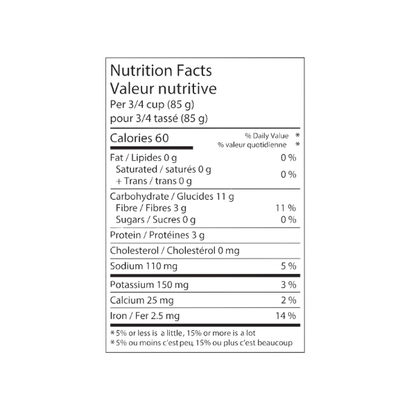 Nutrition Facts
Valeur nutritive
Per 3/4 cup (85 g)
pour 3/4 tassé (85 g)

Calories 60
% Daily Value *
% valeur quotidienne *

Fat / Lipides 0 g 0 %
Saturated / saturés 0 g
+ Trans / trans 0 g 0 %

Carbohydrate / Glucides 11 g
Fibre / Fibres 3 g 11 %
Sugars / Sucres 0 g 0 %

Protein / Protéines 3 g

Cholesterol / Cholestérol 0 mg

Sodium 110 mg 5 %

Potassium 150 mg 3 %

Calcium 25 mg 2 %

Iron / Fer 2.5 mg 14 %

*5% or less is a little, 15% or more is a lot
*5% ou moins c'est peu, 15% ou plus c'est beaucoup